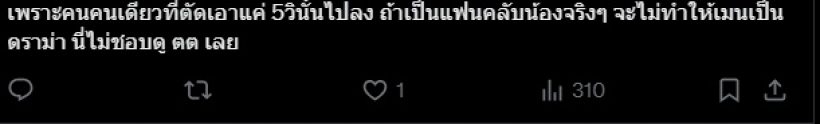 เพราะคนคนเดียวที่ตัดเอาแค่ 5วินั้นไปลง ถ้าเป็นแฟนคลับน้องจริงๆ จะไม่ทำให้เมนเป็นดราม่า นี่ไม่ชอบดู ตต เลย

1 310